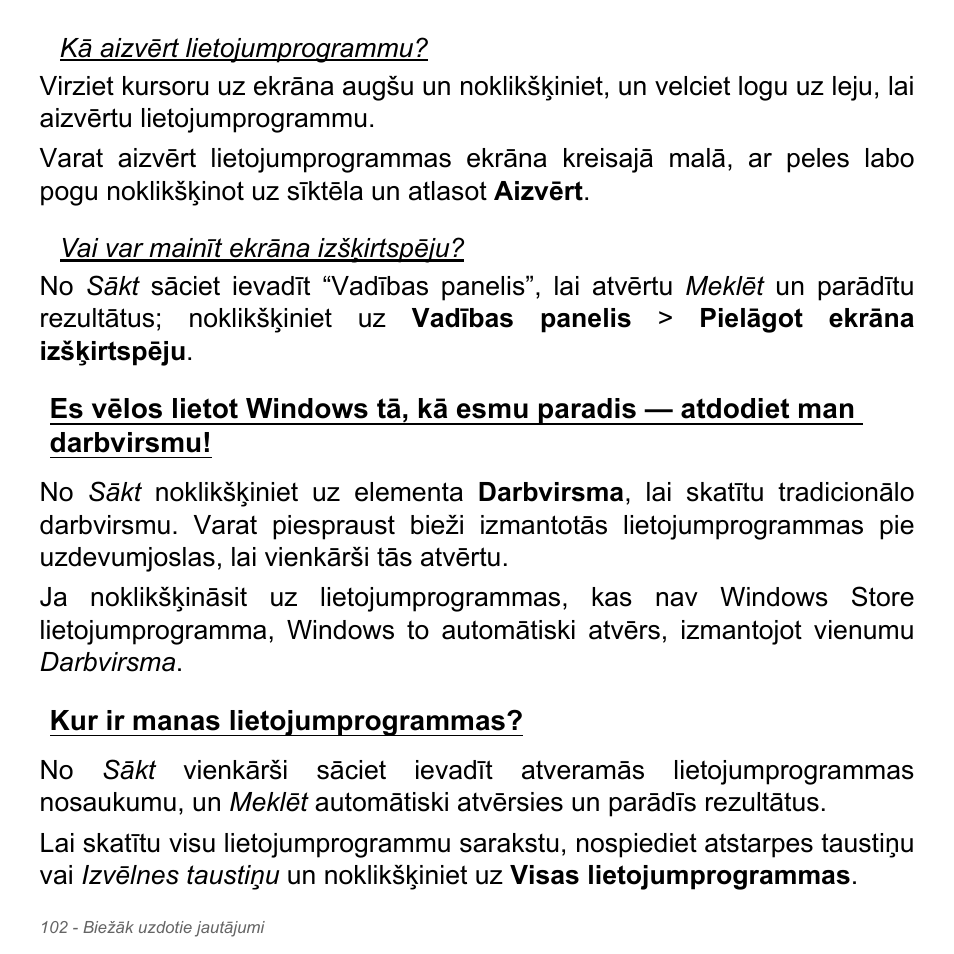 Kā aizvērt lietojumprogrammu?

Virziet kursoru uz ekrāna augšu un noklikšķiniet, un velciet logu uz leju, lai aizvērtu lietojumprogrammu.

Varat aizvērt lietojumprogrammas ekrāna kreisajā malā, ar peles labo pogu noklikšķinot uz sīktēla un atlasot Aizvērt.

Vai var mainīt ekrāna izšķirtspēju?

No Sākt sāciet ievadīt “Vadības panelis”, lai atvērtu Meklēt un parādītu rezultātus; noklikšķiniet uz Vadības panelis > Pielāgot ekrāna izšķirtspēju.

Es vēlos lietot Windows tā, kā esmu paradis — atdodiet man darbvirsmu!

No Sākt noklikšķiniet uz elementa Darbvirsma, lai skatītu tradicionālo darbvirsmu. Varat piespraust bieži izmantotās lietojumprogrammas pie uzdevumjoslas, lai vienkārši tās atvērtu.

Ja noklikšķināsit uz lietojumprogrammas, kas nav Windows Store lietojumprogramma, Windows to automātiski atvērs, izmantojot vienumu Darbvirsma.

Kur ir manas lietojumprogrammas?

No Sākt vienkārši sāciet ievadīt atveramās lietojumprogrammas nosaukumu, un Meklēt automātiski atvērsies un parādīs rezultātus.

Lai skatītu visu lietojumprogrammu sarakstu, nospiediet atstarpes taustiņu vai Izvēlnes taustiņu un noklikšķiniet uz Visas lietojumprogrammas.

102 - Biežāk uzdotie jautājumi